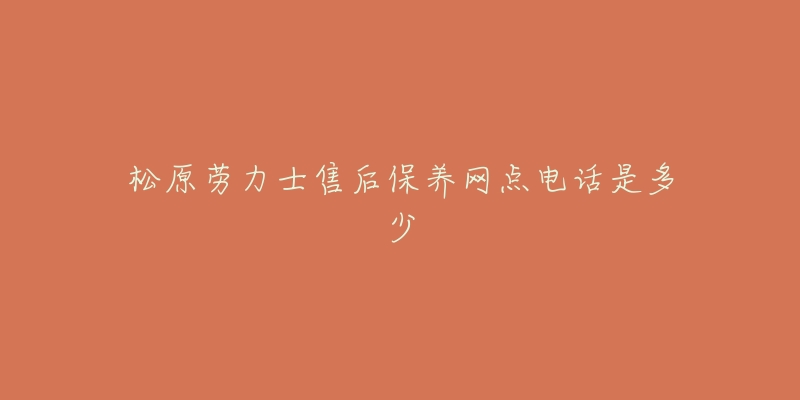 松原劳力士售后保养网点电话是多少